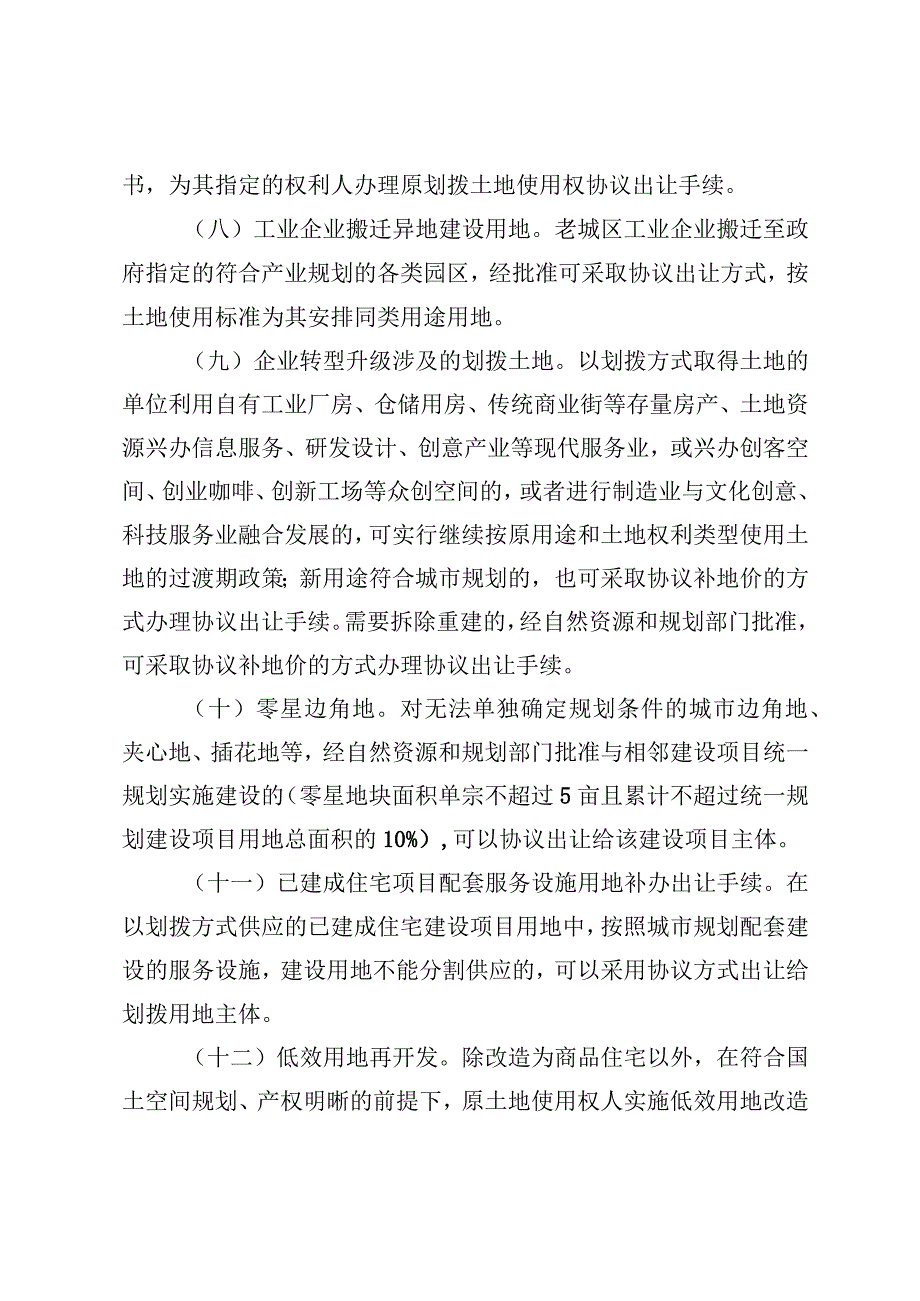 书，为其指定的权利人办理原划拨土地使用权协议出让手续。

（八）工业企业搬迁异地建设用地。老城区工业企业搬迁至政府指定的符合产业规划的各类园区，经批准可采取协议出让方式，按土地使用标准为其安排同类用途用地。

（九）企业转型升级涉及的划拨土地。以划拨方式取得土地的单位利用自有工业厂房、仓储用房、传统商业街等存量房产、土地资源兴办信息服务、研发设计、创意产业等现代服务业，或兴办创客空间、创业咖啡、创新工场等众创空间的，或者进行制造业与文化创意、科技服务业融合发展的，可实行继续按原用途和土地权利类型使用土地的过渡期政策；新用途符合城市规划的，也可采取协议补地价的方式办理协议出让手续。需要拆除重建的，经自然资源和规划部门批准，可采取协议补地价的方式办理协议出让手续。

（十）零星边角地。对无法单独确定规划条件的城市边角地、夹心地、插花地等，经自然资源和规划部门批准与相邻建设项目统一规划实施建设的（零星地块面积单宗不超过5亩且累计不超过统一规划建设项目用地总面积的10%），可以协议出让给该建设项目主体。

（十一）已建成住宅项目配套服务设施用地补办出让手续。在以划拨方式供应的已建成住宅建设项目用地中，按照城市规划配套建设的服务设施，建设用地不能分割供应的，可以采用协议方式出让给划拨用地主体。

（十二）低效用地再开发。除改造为商品住宅以外，在符合国土空间规划、产权明晰的前提下，原土地使用权人实施低效用地改造